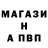 МАГАЗИ
Н
А ПВП